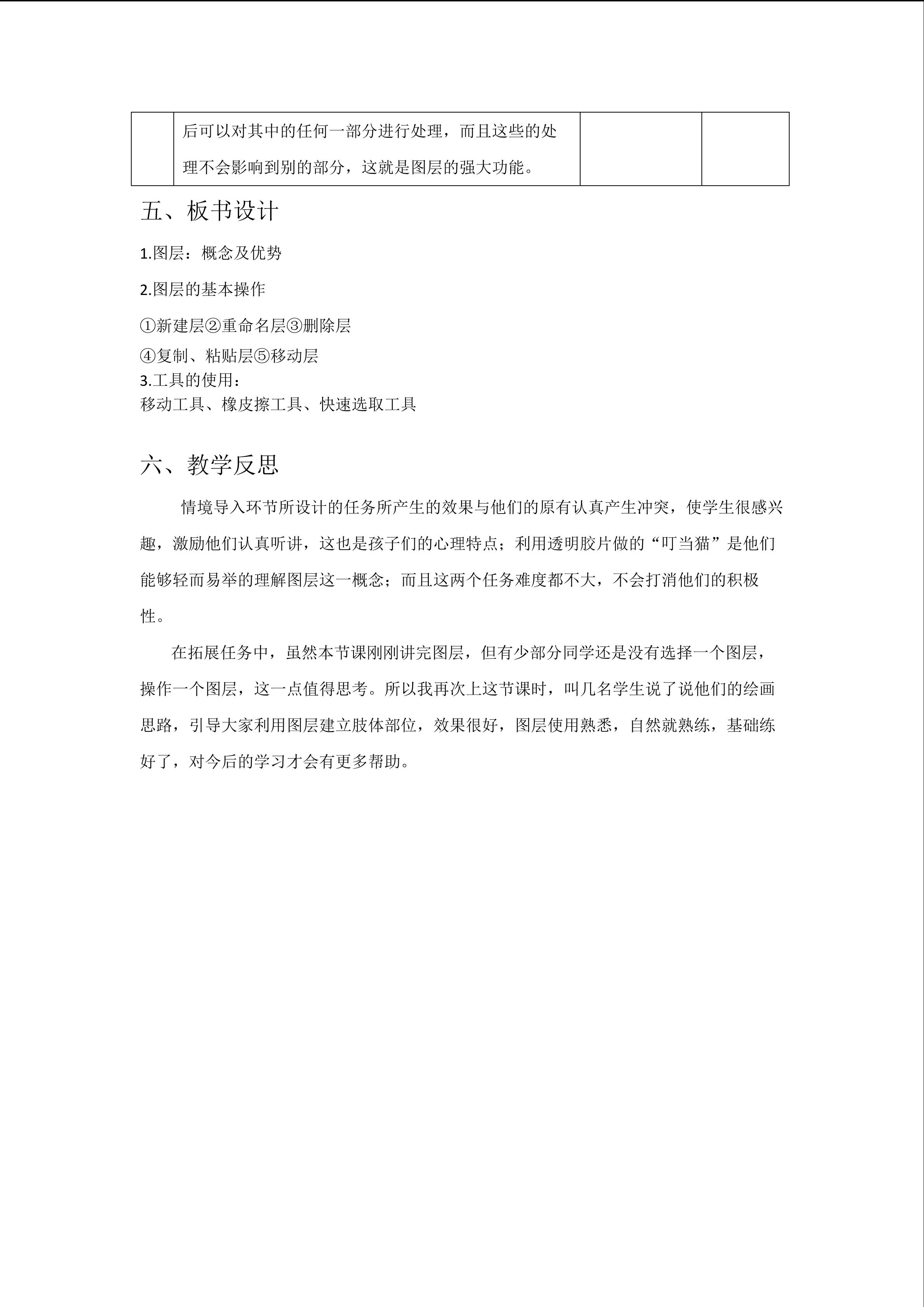 |  | 后可以对其中的任何一部分进行处理，而且这些的处理不会影响到别的部分，这就是图层的强大功能。 |  |  |
|---|---|---|---|

五、板书设计

1.图层：概念及优势

2.图层的基本操作

①新建层②重命名层③删除层

④复制、粘贴层⑤移动层

3.工具的使用：

移动工具、橡皮擦工具、快速选取工具

六、教学反思

情境导入环节所设计的任务所产生的效果与他们的原有认真产生冲突，使学生很感兴趣，激励他们认真听讲，这也是孩子们的心理特点；利用透明胶片做的“叮当猫”是他们能够轻而易举的理解图层这一概念；而且这两个任务难度都不大，不会打消他们的积极性。

在拓展任务中，虽然本节课刚刚讲完图层，但有少部分同学还是没有选择一个图层，操作一个图层，这一点值得思考。所以我再次上这节课时，叫几名学生说了说他们的绘画思路，引导大家利用图层建立肢体部位，效果很好，图层使用熟悉，自然就熟练，基础练好了，对今后的学习才会有更多帮助。